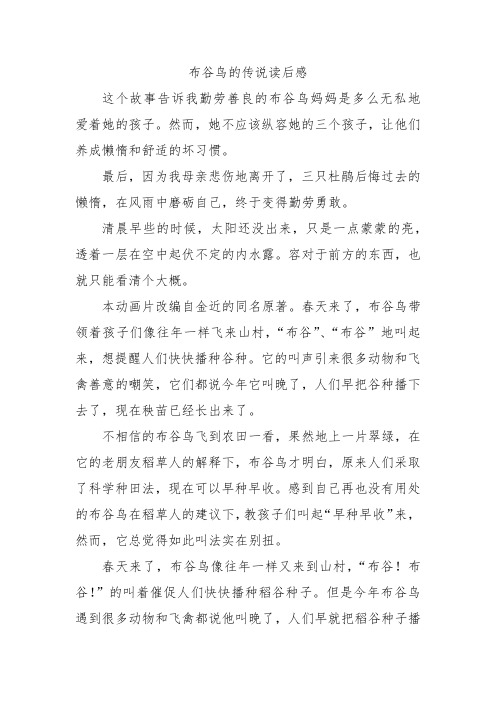 布谷鸟的传说读后感

这个故事告诉我勤劳善良的布谷鸟妈妈是多么无私地爱着她的孩子。然而，她不应该纵容她的三个孩子，让他们养成懒惰和舒适的坏习惯。

最后，因为我母亲悲伤地离开了，三只杜鹃后悔过去的懒惰，在风雨中磨砺自己，终于变得勤劳勇敢。

清晨早些的时候，太阳还没出来，只是一点蒙蒙的亮，透着一层在空中起伏不定的内水露。容对于前方的东西，也就只能看清个大概。

本动画片改编自金近的同名原著。春天来了，布谷鸟带领着孩子们像往年一样飞来山村，“布谷”、“布谷”地叫起来，想提醒人们快快播种谷种。它的叫声引来很多动物和飞禽善意的嘲笑，它们都说今年它叫晚了，人们早把谷种播下去了，现在秧苗已经长出来了。

不相信的布谷鸟飞到农田一看，果然地上一片翠绿，在它的老朋友稻草人的解释下，布谷鸟才明白，原来人们采取了科学种田法，现在可以早种早收。感到自己再也没有用处的布谷鸟在稻草人的建议下，教孩子们叫起“早种早收”来，然而，它总觉得如此叫法实在别扭。

春天来了，布谷鸟像往年一样又来到山村，“布谷！布谷！”的叫着催促人们快快播种稻谷种子。但是今年布谷鸟遇到很多动物和飞禽都说他叫晚了，人们早就把稻谷种子播